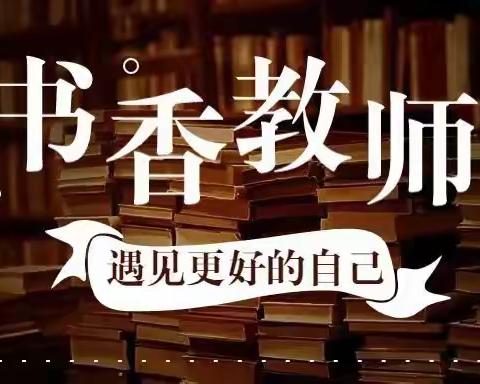 书香教师
遇见更好的自己